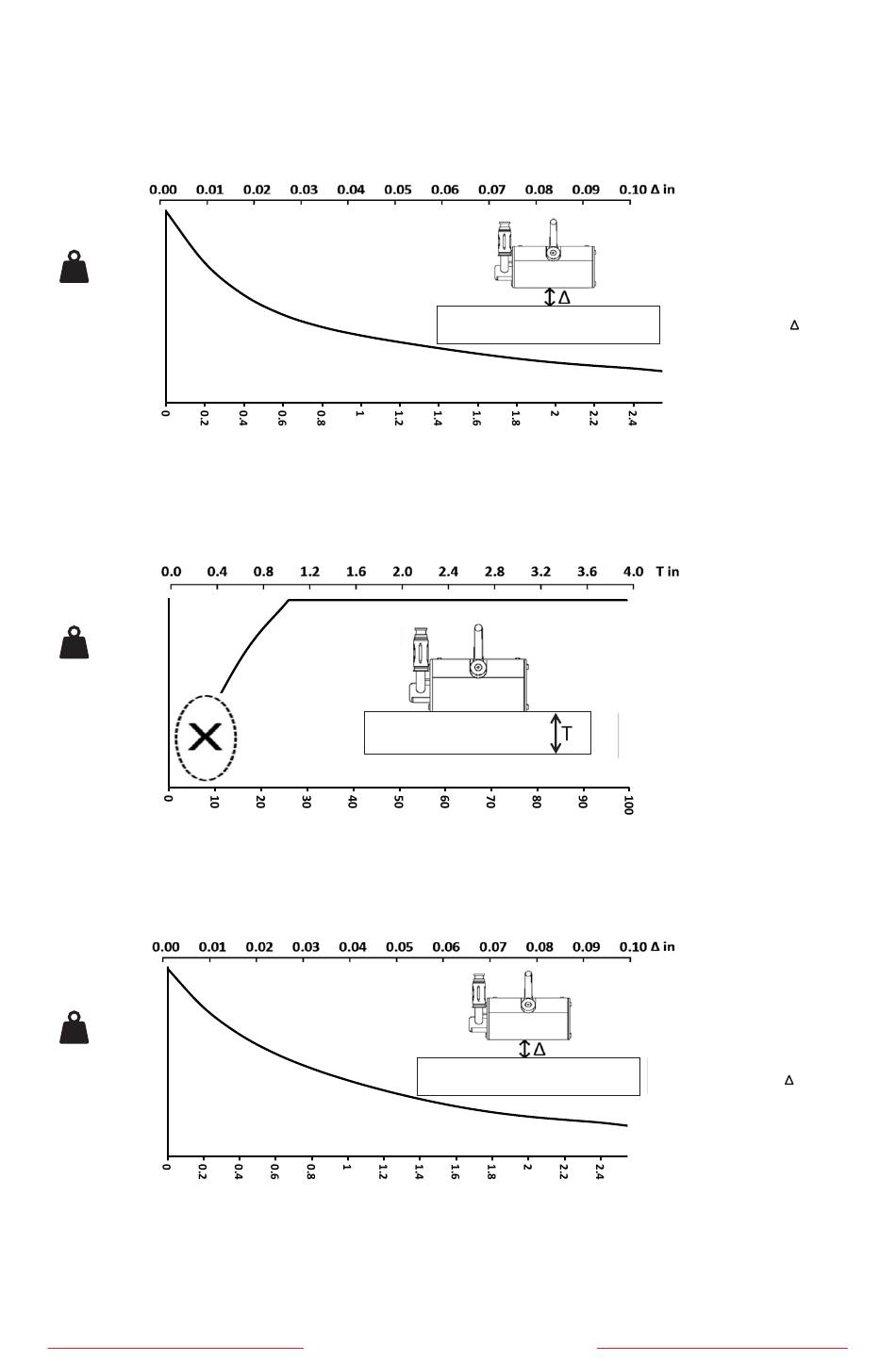 0.00 0.01 0.02 0.03 0.04 0.05 0.06 0.07 0.08 0.09 0.10 Δ in

Δ

Δ

0 0.2 0.4 0.6 0.8 1 1.2 1.4 1.6 1.8 2 2.2 2.4

0.0 0.4 0.8 1.2 1.6 2.0 2.4 2.8 3.2 3.6 4.0 T in

T

0 10 20 30 40 50 60 70 80 90 100

0.00 0.01 0.02 0.03 0.04 0.05 0.06 0.07 0.08 0.09 0.10 Δ in

Δ

Δ

0 0.2 0.4 0.6 0.8 1 1.2 1.4 1.6 1.8 2 2.2 2.4